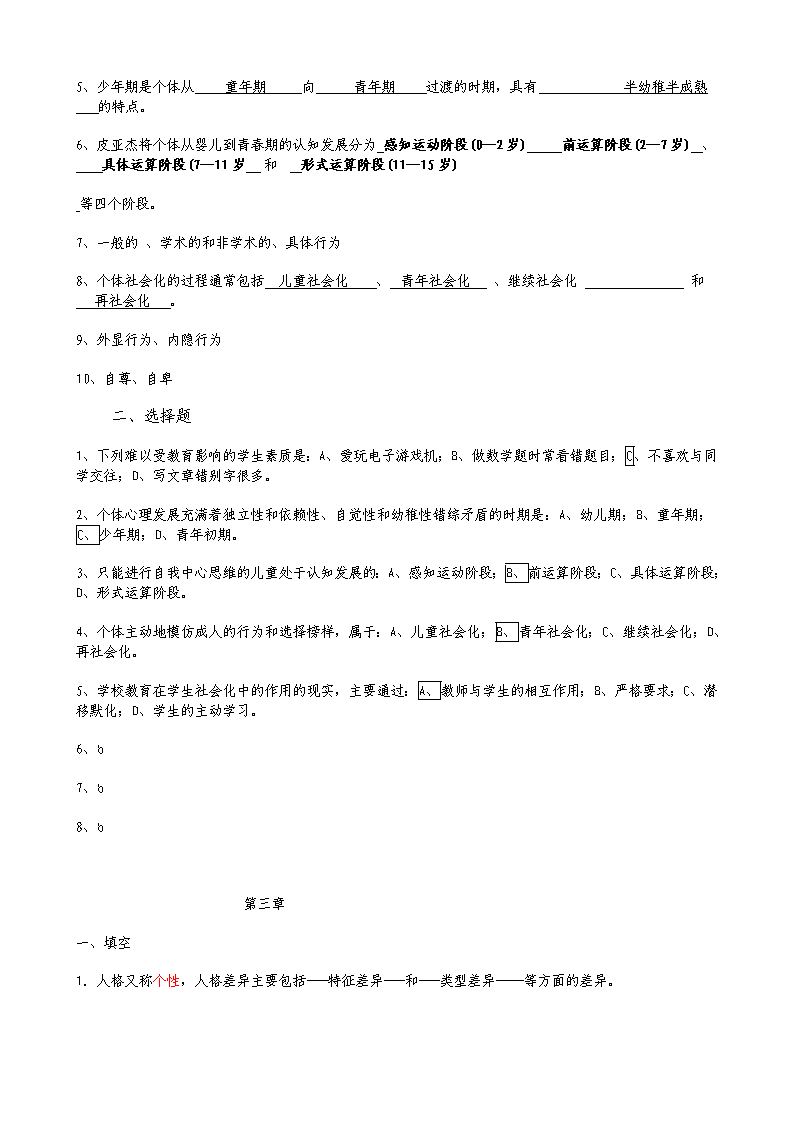 5、少年期是个体从 童年期 向 青年期 过渡的时期，具有 半幼稚半成熟 的特点。

6、皮亚杰将个体从婴儿到青春期的认知发展分为 感知运动阶段(0—2岁) 前运算阶段(2—7岁) 、 具体运算阶段(7—11岁 和 形式运算阶段(11—15岁)

等四个阶段。

7、一般的 、学术的和非学术的、具体行为

8、个体社会化的过程通常包括 儿童社会化 、 青年社会化 、继续社会化 和 再社会化 。

9、外显行为、内隐行为

10、自尊、自卑

二、选择题

1、下列难以受教育影响的学生素质是：A、爱玩电子游戏机；B、做数学题时常看错题目；C、不喜欢与同学交往；D、写文章错别字很多。

2、个体心理发展充满着独立性和依赖性、自觉性和幼稚性错综矛盾的时期是：A、幼儿期；B、童年期；C、少年期；D、青年初期。

3、只能进行自我中心思维的儿童处于认知发展的：A、感知运动阶段；B、前运算阶段；C、具体运算阶段；D、形式运算阶段。

4、个体主动地模仿成人的行为和选择榜样，属于：A、儿童社会化；B、青年社会化；C、继续社会化；D、再社会化。

5、学校教育在学生社会化中的作用的现实，主要通过：A、教师与学生的相互作用；B、严格要求；C、潜移默化；D、学生的主动学习。

6、b

7、b

8、b

第三章

一、填空

1. 人格又称个性，人格差异主要包括——特征差异——和——类型差异——等方面的差异。